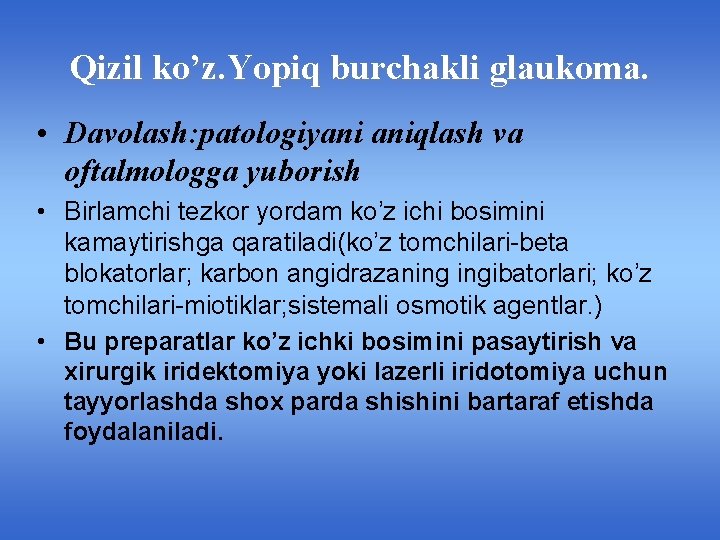 Qizil ko’z.Yopiq burchakli glaukoma.

• Davolash:patologiyani aniqlash va oftalmologga yuborish

• Birlamchi tezkor yordam ko’z ichi bosimini kamaytirishga qaratiladi(ko’z tomchilari-beta blokatorlar; karbon angidrazaning ingibatorlari; ko’z tomchilari-miotiklar;sistemali osmotik agentlar.)

• Bu preparatlar ko’z ichki bosimini pasaytirish va xirurgik iridektomiya yoki lazerli iridotomiya uchun tayyorlashda shox parda shishini bartaraf etishda foydalaniladi.